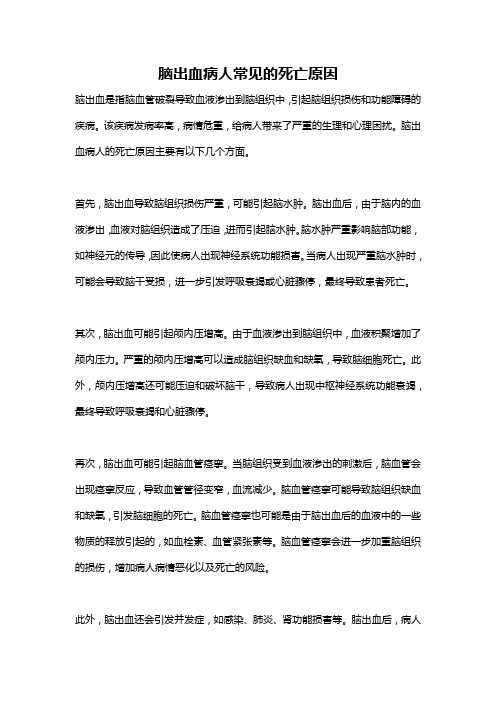 脑出血病人常见的死亡原因

脑出血是指脑血管破裂导致血液渗出到脑组织中，引起脑组织损伤和功能障碍的疾病。该疾病发病率高，病情危重，给病人带来了严重的生理和心理困扰。脑出血病人的死亡原因主要有以下几个方面。

首先，脑出血导致脑组织损伤严重，可能引起脑水肿。脑出血后，由于脑内的血液渗出，血液对脑组织造成了压迫，进而引起脑水肿。脑水肿严重影响脑部功能，如神经元的传导，因此使病人出现神经系统功能损害。当病人出现严重脑水肿时，可能会导致脑干受损，进一步引发呼吸衰竭或心脏骤停，最终导致患者死亡。

其次，脑出血可能引起颅内压增高。由于血液渗出到脑组织中，血液积聚增加了颅内压力。严重的颅内压增高可以造成脑组织缺血和缺氧，导致脑细胞死亡。此外，颅内压增高还可能压迫和破坏脑干，导致病人出现中枢神经系统功能衰竭，最终导致呼吸衰竭和心脏骤停。

再次，脑出血可能引起脑血管痉挛。当脑组织受到血液渗出的刺激后，脑血管会出现痉挛反应，导致血管管径变窄，血流减少。脑血管痉挛可能导致脑组织缺血和缺氧，引发脑细胞的死亡。脑血管痉挛也可能是由于脑出血后的血液中的一些物质的释放引起的，如血栓素、血管紧张素等。脑血管痉挛会进一步加重脑组织的损伤，增加病人病情恶化以及死亡的风险。

此外，脑出血还会引发并发症，如感染、肺炎、肾功能损害等。脑出血后，病人